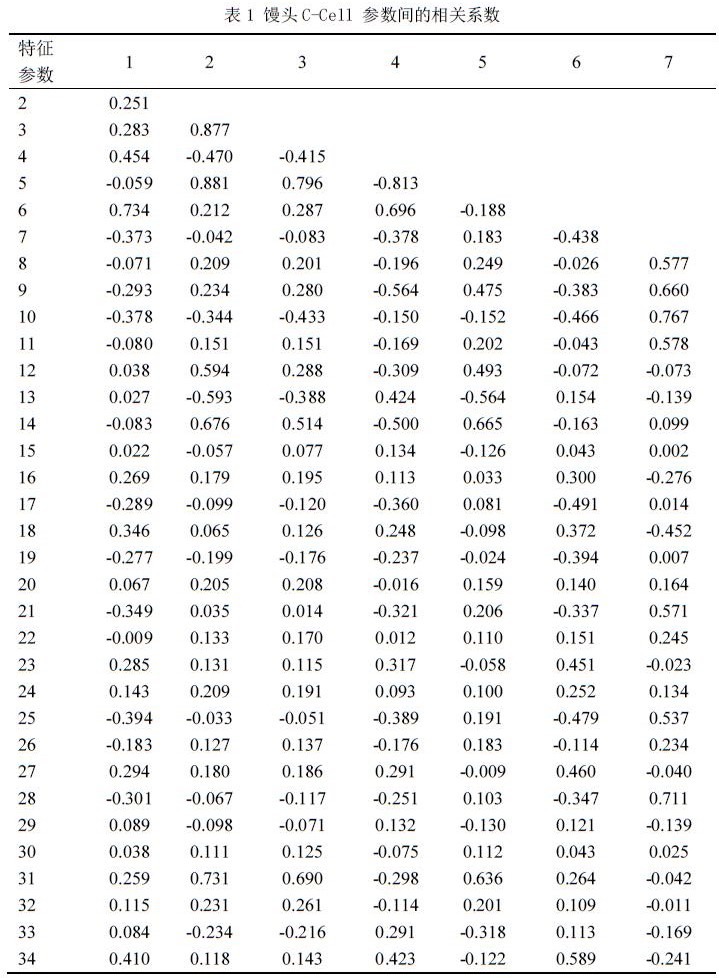 表 1 馒头 C-Cell 参数间的相关系数

| 特征参数 | 1 | 2 | 3 | 4 | 5 | 6 | 7 |
|---|---|---|---|---|---|---|---|
| 2 | 0.251 | | | | | | |
| 3 | 0.283 | 0.877 | | | | | |
| 4 | 0.454 | -0.470 | -0.415 | | | | |
| 5 | -0.059 | 0.881 | 0.796 | -0.813 | | | |
| 6 | 0.734 | 0.212 | 0.287 | 0.696 | -0.188 | | |
| 7 | -0.373 | -0.042 | -0.083 | -0.378 | 0.183 | -0.438 | |
| 8 | -0.071 | 0.209 | 0.201 | -0.196 | 0.249 | -0.026 | 0.577 |
| 9 | -0.293 | 0.234 | 0.280 | -0.564 | 0.475 | -0.383 | 0.660 |
| 10 | -0.378 | -0.344 | -0.433 | -0.150 | -0.152 | -0.466 | 0.767 |
| 11 | -0.080 | 0.151 | 0.151 | -0.169 | 0.202 | -0.043 | 0.578 |
| 12 | 0.038 | 0.594 | 0.288 | -0.309 | 0.493 | -0.072 | -0.073 |
| 13 | 0.027 | -0.593 | -0.388 | 0.424 | -0.564 | 0.154 | -0.139 |
| 14 | -0.083 | 0.676 | 0.514 | -0.500 | 0.665 | -0.163 | 0.099 |
| 15 | 0.022 | -0.057 | 0.077 | 0.134 | -0.126 | 0.043 | 0.002 |
| 16 | 0.269 | 0.179 | 0.195 | 0.113 | 0.033 | 0.300 | -0.276 |
| 17 | -0.289 | -0.099 | -0.120 | -0.360 | 0.081 | -0.491 | 0.014 |
| 18 | 0.346 | 0.065 | 0.126 | 0.248 | -0.098 | 0.372 | -0.452 |
| 19 | -0.277 | -0.199 | -0.176 | -0.237 | -0.024 | -0.394 | 0.007 |
| 20 | 0.067 | 0.205 | 0.208 | -0.016 | 0.159 | 0.140 | 0.164 |
| 21 | -0.349 | 0.035 | 0.014 | -0.321 | 0.206 | -0.337 | 0.571 |
| 22 | -0.009 | 0.133 | 0.170 | 0.012 | 0.110 | 0.151 | 0.245 |
| 23 | 0.285 | 0.131 | 0.115 | 0.317 | -0.058 | 0.451 | -0.023 |
| 24 | 0.143 | 0.209 | 0.191 | 0.093 | 0.100 | 0.252 | 0.134 |
| 25 | -0.394 | -0.033 | -0.051 | -0.389 | 0.191 | -0.479 | 0.537 |
| 26 | -0.183 | 0.127 | 0.137 | -0.176 | 0.183 | -0.114 | 0.234 |
| 27 | 0.294 | 0.180 | 0.186 | 0.291 | -0.009 | 0.460 | -0.040 |
| 28 | -0.301 | -0.067 | -0.117 | -0.251 | 0.103 | -0.347 | 0.711 |
| 29 | 0.089 | -0.098 | -0.071 | 0.132 | -0.130 | 0.121 | -0.139 |
| 30 | 0.038 | 0.111 | 0.125 | -0.075 | 0.112 | 0.043 | 0.025 |
| 31 | 0.259 | 0.731 | 0.690 | -0.298 | 0.636 | 0.264 | -0.042 |
| 32 | 0.115 | 0.231 | 0.261 | -0.114 | 0.201 | 0.109 | -0.011 |
| 33 | 0.084 | -0.234 | -0.216 | 0.291 | -0.318 | 0.113 | -0.169 |
| 34 | 0.410 | 0.118 | 0.143 | 0.423 | -0.122 | 0.589 | -0.241 |